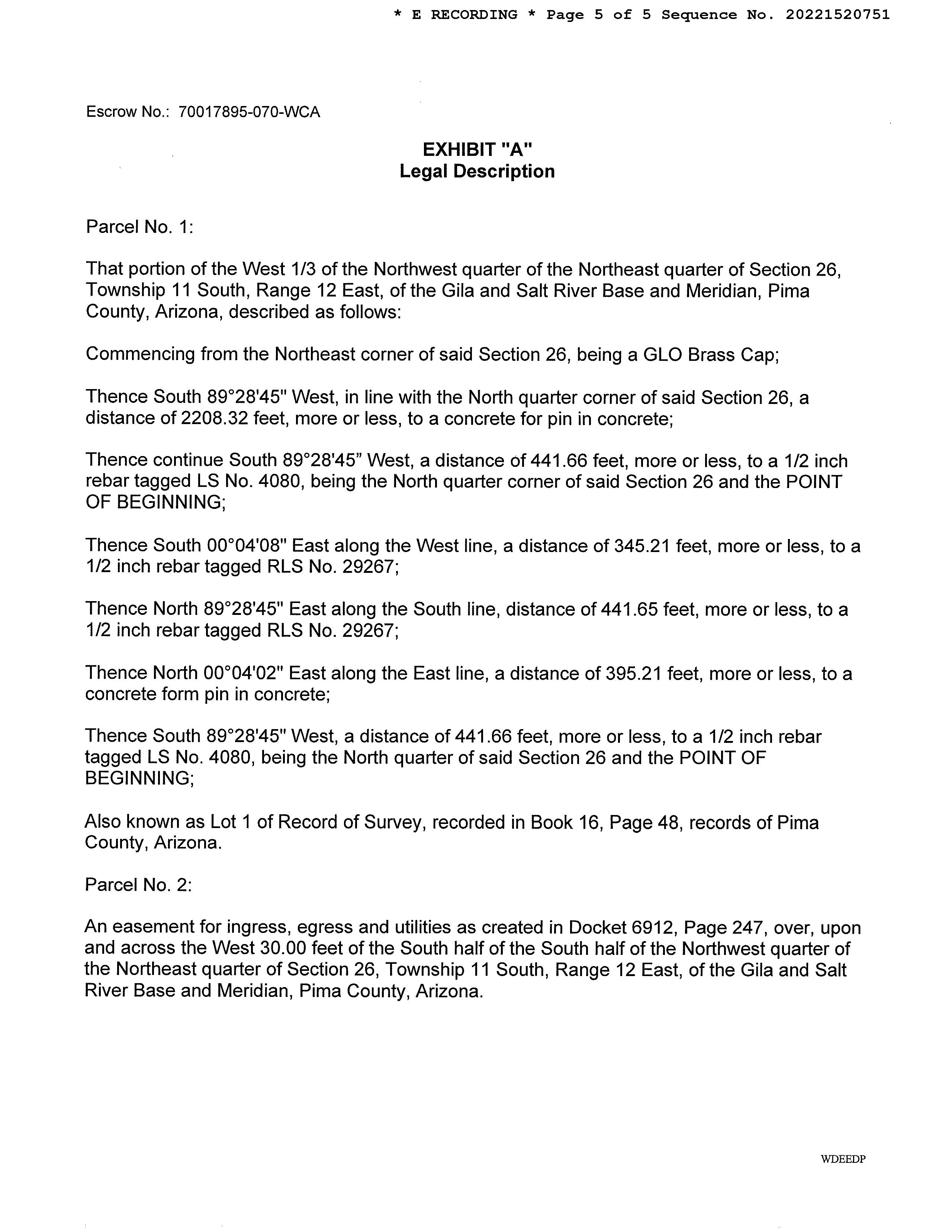 * E RECORDING * Page 5 of 5 Sequence No. 20221520751

Escrow No.: 70017895-070-WCA

EXHIBIT "A"
Legal Description

Parcel No. 1:

That portion of the West 1/3 of the Northwest quarter of the Northeast quarter of Section 26, Township 11 South, Range 12 East, of the Gila and Salt River Base and Meridian, Pima County, Arizona, described as follows:

Commencing from the Northeast corner of said Section 26, being a GLO Brass Cap;

Thence South 89°28'45" West, in line with the North quarter corner of said Section 26, a distance of 2208.32 feet, more or less, to a concrete for pin in concrete;

Thence continue South 89°28'45" West, a distance of 441.66 feet, more or less, to a 1/2 inch rebar tagged LS No. 4080, being the North quarter corner of said Section 26 and the POINT OF BEGINNING;

Thence South 00°04'08" East along the West line, a distance of 345.21 feet, more or less, to a 1/2 inch rebar tagged RLS No. 29267;

Thence North 89°28'45" East along the South line, distance of 441.65 feet, more or less, to a 1/2 inch rebar tagged RLS No. 29267;

Thence North 00°04'02" East along the East line, a distance of 395.21 feet, more or less, to a concrete form pin in concrete;

Thence South 89°28'45" West, a distance of 441.66 feet, more or less, to a 1/2 inch rebar tagged LS No. 4080, being the North quarter of said Section 26 and the POINT OF BEGINNING;

Also known as Lot 1 of Record of Survey, recorded in Book 16, Page 48, records of Pima County, Arizona.

Parcel No. 2:

An easement for ingress, egress and utilities as created in Docket 6912, Page 247, over, upon and across the West 30.00 feet of the South half of the South half of the Northwest quarter of the Northeast quarter of Section 26, Township 11 South, Range 12 East, of the Gila and Salt River Base and Meridian, Pima County, Arizona.

WDEEDP